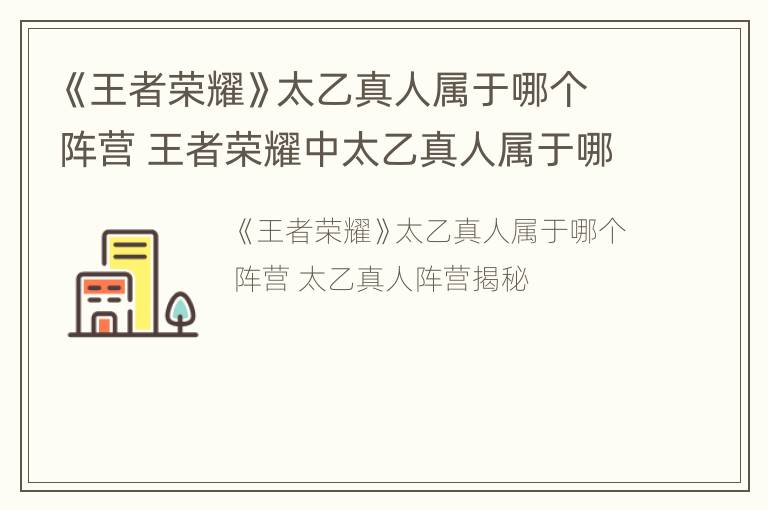 《王者荣耀》太乙真人属于哪个阵营 王者荣耀中太乙真人属于哪

《王者荣耀》太乙真人属于哪个阵营 太乙真人阵营揭秘